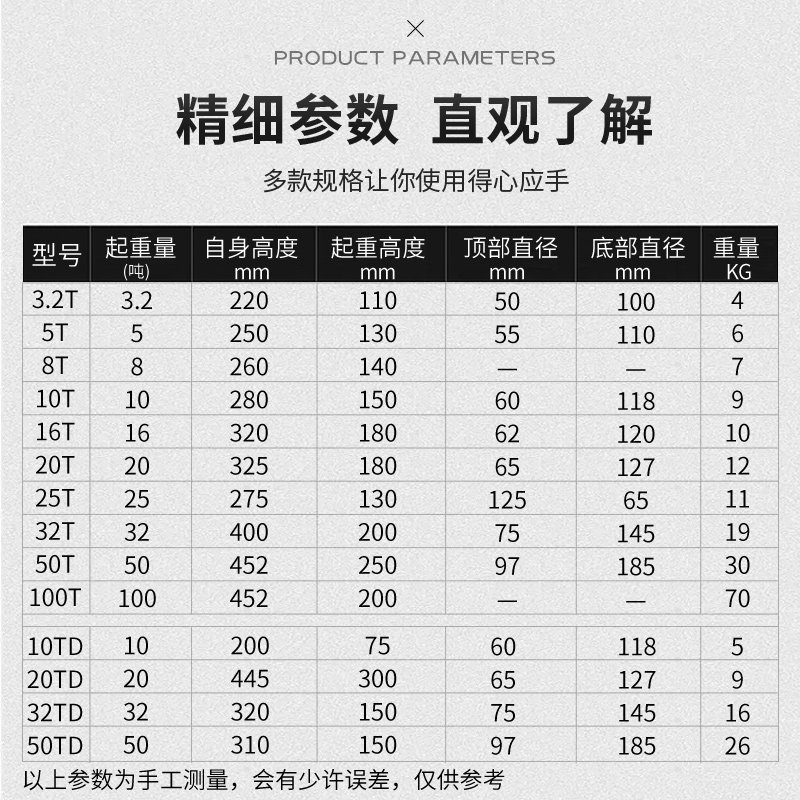 PRODUCT PARAMETERS

精细参数 直观了解

多款规格让你使用得心应手

| 型号 | 起重量 (吨) | 自身高度 mm | 起重高度 mm | 顶部直径 mm | 底部直径 mm | 重量 KG |
|---|---|---|---|---|---|---|
| 3.2T | 3.2 | 220 | 110 | 50 | 100 | 4 |
| 5T | 5 | 250 | 130 | 55 | 110 | 6 |
| 8T | 8 | 260 | 140 | — | — | 7 |
| 10T | 10 | 280 | 150 | 60 | 118 | 9 |
| 16T | 16 | 320 | 180 | 62 | 120 | 10 |
| 20T | 20 | 325 | 180 | 65 | 127 | 12 |
| 25T | 25 | 275 | 130 | 125 | 65 | 11 |
| 32T | 32 | 400 | 200 | 75 | 145 | 19 |
| 50T | 50 | 452 | 250 | 97 | 185 | 30 |
| 100T | 100 | 452 | 200 | — | — | 70 |
| 10TD | 10 | 200 | 75 | 60 | 118 | 5 |
| 20TD | 20 | 445 | 300 | 65 | 127 | 9 |
| 32TD | 32 | 320 | 150 | 75 | 145 | 16 |
| 50TD | 50 | 310 | 150 | 97 | 185 | 26 |

以上参数为手工测量，会有少许误差，仅供参考